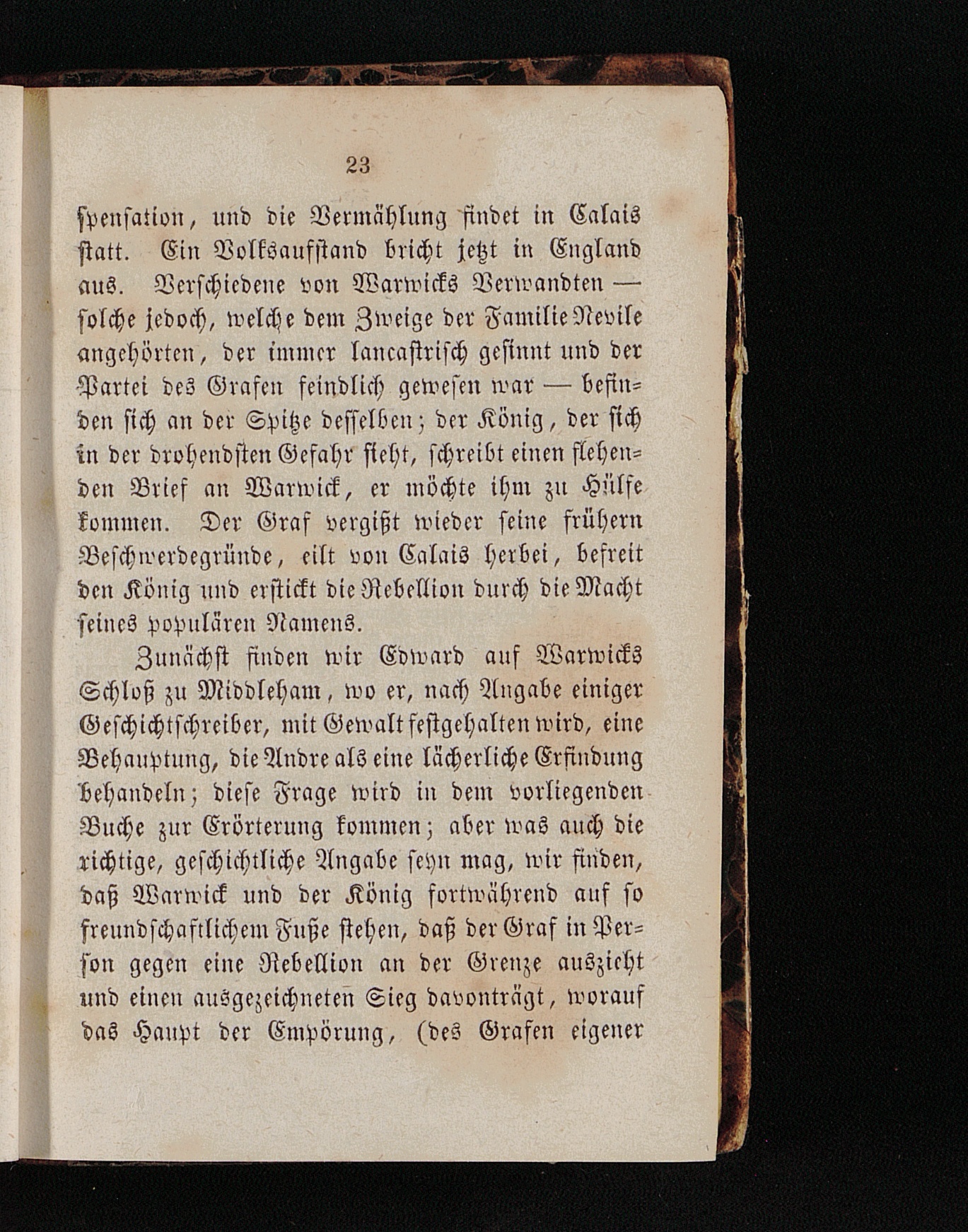 23

spensation, und die Vermählung findet in Calais statt. Ein Volksaufstand bricht jetzt in England aus. Verschiedene von Warwicks Verwandten — solche jedoch, welche dem Zweige der Familie Nevile angehörten, der immer lancastrisch gesinnt und der Partei des Grafen feindlich gewesen war — befinden sich an der Spitze desselben; der König, der sich in der drohendsten Gefahr sieht, schreibt einen flehenden Brief an Warwick, er möchte ihm zu Hülfe kommen. Der Graf vergißt wieder seine frühern Beschwerdegründe, eilt von Calais herbei, befreit den König und erstickt die Rebellion durch die Macht seines populären Namens.

Zunächst finden wir Edward auf Warwicks Schloß zu Middleham, wo er, nach Angabe einiger Geschichtschreiber, mit Gewalt festgehalten wird, eine Behauptung, die Andre als eine lächerliche Erfindung behandeln; diese Frage wird in dem vorliegenden Buche zur Erörterung kommen; aber was auch die richtige, geschichtliche Angabe seyn mag, wir finden, daß Warwick und der König fortwährend auf so freundschaftlichem Fuße stehen, daß der Graf in Person gegen eine Rebellion an der Grenze auszieht und einen ausgezeichneten Sieg davonträgt, worauf das Haupt der Empörung, (des Grafen eigener